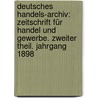 deutsches handels-archiv: zeitschrift für handel und gewerbe. zweiter theil. jahrgang 1898